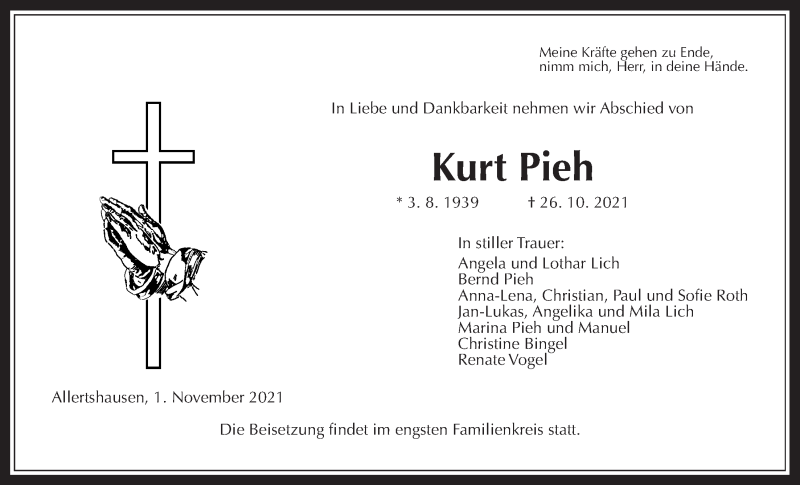 Meine Kräfte gehen zu Ende,
nimm mich, Herr, in deine Hände.

In Liebe und Dankbarkeit nehmen wir Abschied von

Kurt Pieh

* 3. 8. 1939 † 26. 10. 2021

In stiller Trauer:
Angela und Lothar Lich
Bernd Pieh
Anna-Lena, Christian, Paul und Sofie Roth
Jan-Lukas, Angelika und Mila Lich
Marina Pieh und Manuel
Christine Bingel
Renate Vogel

Allertshausen, 1. November 2021

Die Beisetzung findet im engsten Familienkreis statt.